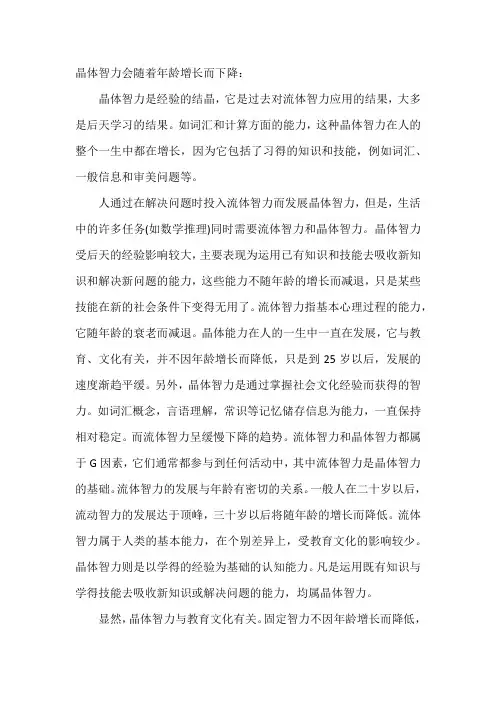 晶体智力会随着年龄增长而下降：

晶体智力是经验的结晶，它是过去对流体智力应用的结果，大多是后天学习的结果。如词汇和计算方面的能力，这种晶体智力在人的整个一生中都在增长，因为它包括了习得的知识和技能，例如词汇、一般信息和审美问题等。

人通过在解决问题时投入流体智力而发展晶体智力，但是，生活中的许多任务(如数学推理)同时需要流体智力和晶体智力。晶体智力受后天的经验影响较大，主要表现为运用已有知识和技能去吸收新知识和解决新问题的能力，这些能力不随年龄的增长而减退，只是某些技能在新的社会条件下变得无用了。流体智力指基本心理过程的能力，它随年龄的衰老而减退。晶体能力在人的一生中一直在发展，它与教育、文化有关，并不因年龄增长而降低，只是到 25 岁以后，发展的速度渐趋平缓。另外，晶体智力是通过掌握社会文化经验而获得的智力。如词汇概念，言语理解，常识等记忆储存信息为能力，一直保持相对稳定。而流体智力呈缓慢下降的趋势。流体智力和晶体智力都属于 G 因素，它们通常都参与到任何活动中，其中流体智力是晶体智力的基础。流体智力的发展与年龄有密切的关系。一般人在二十岁以后，流动智力的发展达于顶峰，三十岁以后将随年龄的增长而降低。流体智力属于人类的基本能力，在个别差异上，受教育文化的影响较少。晶体智力则是以学得的经验为基础的认知能力。凡是运用既有知识与学得技能去吸收新知识或解决问题的能力，均属晶体智力。

显然，晶体智力与教育文化有关。固定智力不因年龄增长而降低，